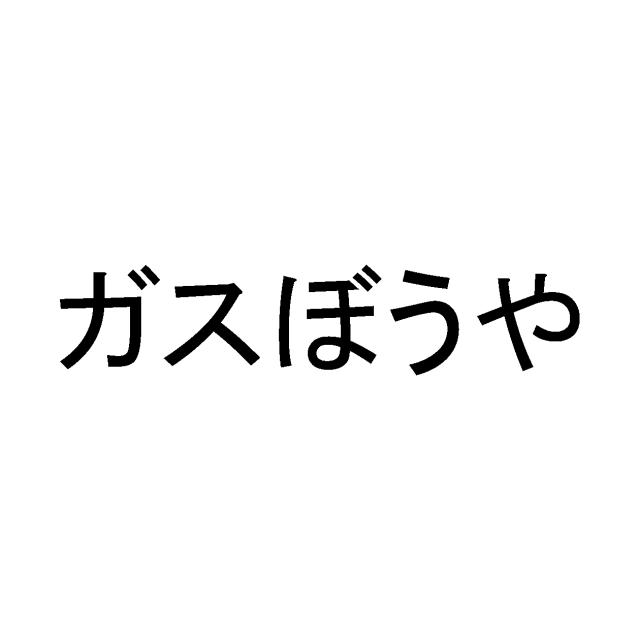 ガスぼうや